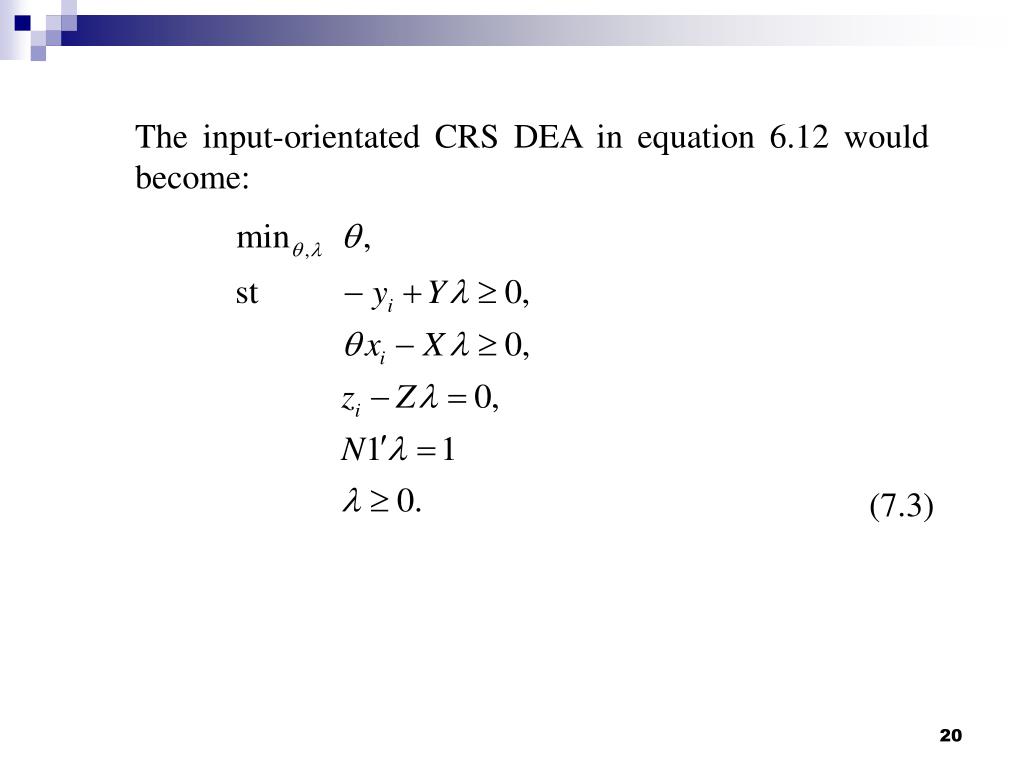 The input-orientated CRS DEA in equation 6.12 would become:

$\min_{\theta,\lambda} \quad \theta,$

st $\quad -y_i + Y\lambda \geq 0,$

$\theta x_i - X\lambda \geq 0,$

$z_i - Z\lambda = 0,$

$N1'\lambda = 1$

$\lambda \geq 0.$

(7.3)

20